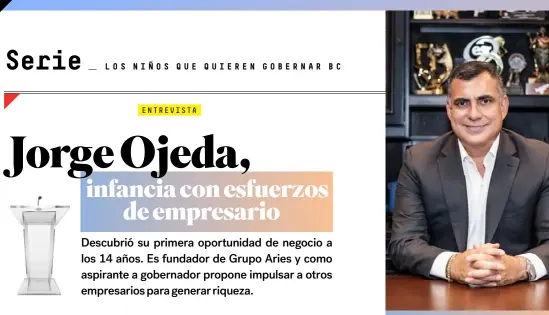 Serie _ LOS NIÑOS QUE QUIEREN GOBERNAR BC

ENTREVISTA

Jorge Ojeda,
infancia con esfuerzos de empresario

Descubrió su primera oportunidad de negocio a los 14 años. Es fundador de Grupo Aries y como aspirante a gobernador propone impulsar a otros empresarios para generar riqueza.